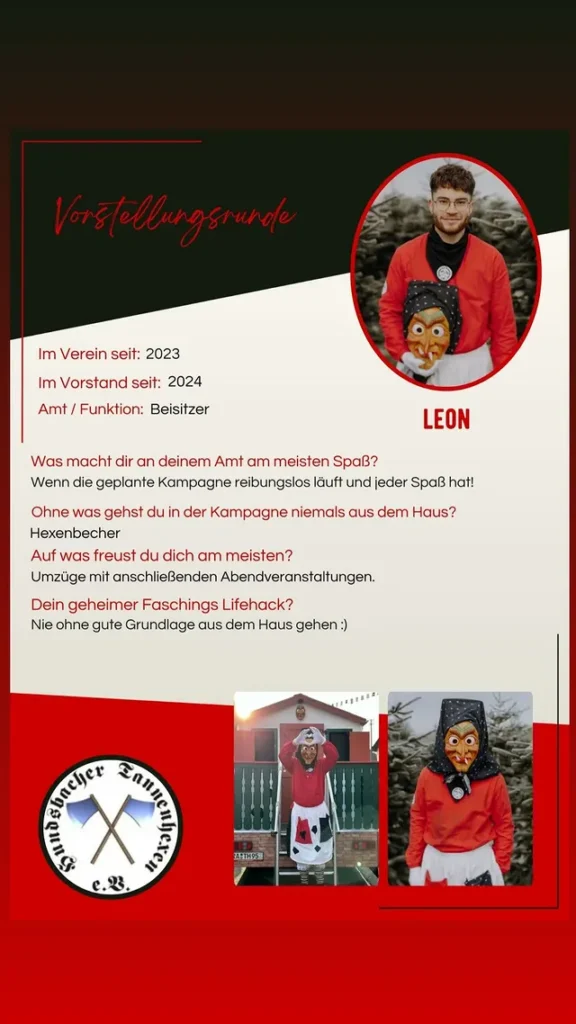 Vorstellungsrunde

LEON

Im Verein seit: 2023
Im Vorstand seit: 2024
Amt / Funktion: Beisitzer

Was macht dir an deinem Amt am meisten Spaß?
Wenn die geplante Kampagne reibungslos läuft und jeder Spaß hat!

Ohne was gehst du in der Kampagne niemals aus dem Haus?
Hexenbecher

Auf was freust du dich am meisten?
Umzüge mit anschließenden Abendveranstaltungen.

Dein geheimer Faschings Lifehack?
Nie ohne gute Grundlage aus dem Haus gehen :)

Hundsbacher Tannenhexen e.V.